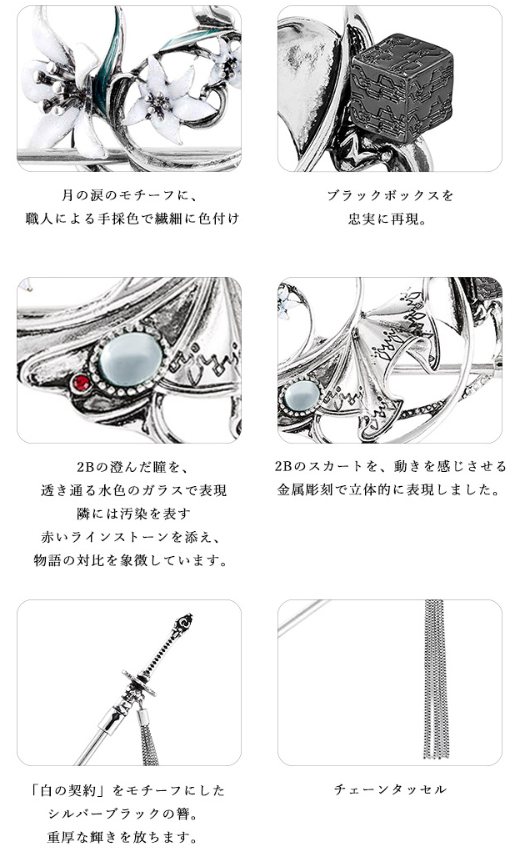 月の涙のモチーフに、
職人による手採色で繊細に色付け

ブラックボックスを
忠実に再現。

2Bの澄んだ瞳を、
透き通る水色のガラスで表現
隣には汚染を表す
赤いラインストーンを添え、
物語の対比を象徴しています。

2Bのスカートを、動きを感じさせる
金属彫刻で立体的に表現しました。

「白の契約」をモチーフにした
シルバーブラックの簪。
重厚な輝きを放ちます。

チェーンタッセル